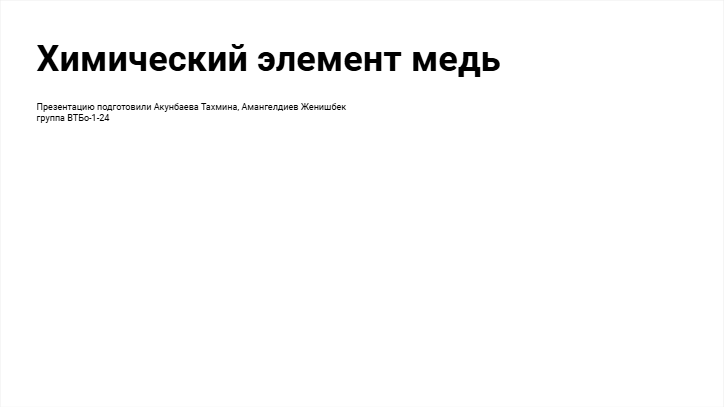 Химический элемент медь

Презентацию подготовили Акунбаева Тахмина, Амангелдиев Женишбек
группа ВТБо-1-24